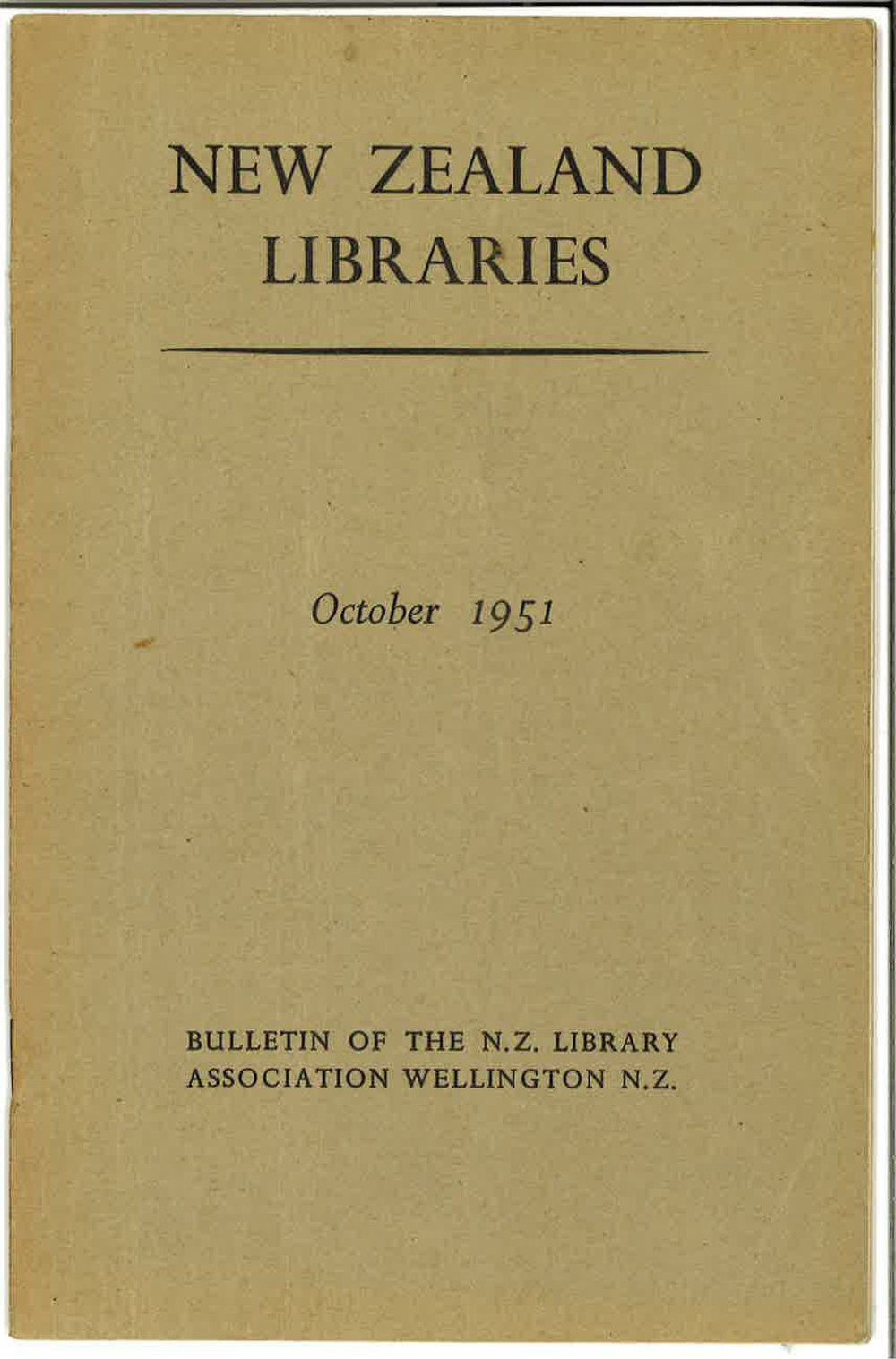 NEW ZEALAND
LIBRARIES

October 1951

BULLETIN OF THE N.Z. LIBRARY
ASSOCIATION WELLINGTON N.Z.